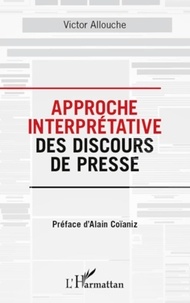 Victor Allouche

APPROCHE INTERPRÉTATIVE DES DISCOURS DE PRESSE

Préface d'Alain Coïaniz

L'Harmattan